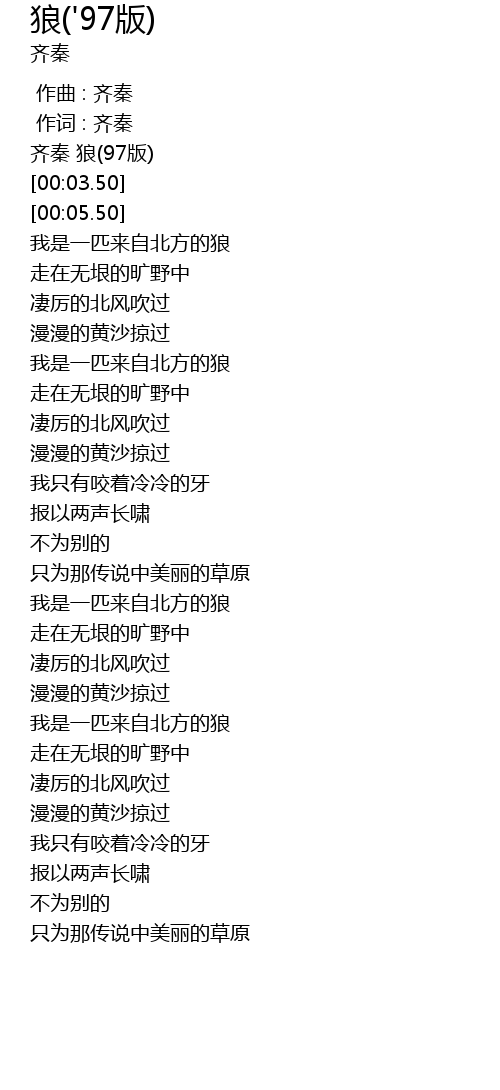 狼('97版)
齐秦

作曲 : 齐秦
作词 : 齐秦
齐秦 狼(97版)
[00:03.50]
[00:05.50]
我是一匹来自北方的狼
走在无垠的旷野中
凄厉的北风吹过
漫漫的黄沙掠过
我是一匹来自北方的狼
走在无垠的旷野中
凄厉的北风吹过
漫漫的黄沙掠过
我只有咬着冷冷的牙
报以两声长啸
不为别的
只为那传说中美丽的草原
我是一匹来自北方的狼
走在无垠的旷野中
凄厉的北风吹过
漫漫的黄沙掠过
我是一匹来自北方的狼
走在无垠的旷野中
凄厉的北风吹过
漫漫的黄沙掠过
我只有咬着冷冷的牙
报以两声长啸
不为别的
只为那传说中美丽的草原